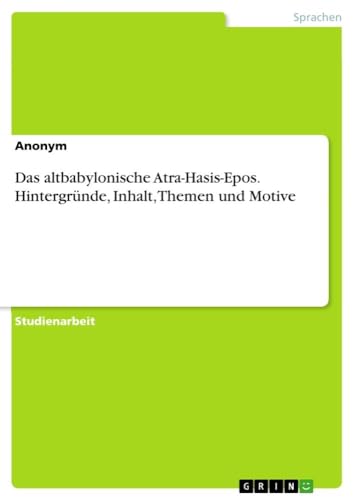 Sprachen

Anonym

Das altbabylonische Atra-Hasis-Epos. Hintergründe, Inhalt, Themen und Motive

Studienarbeit

GRIN